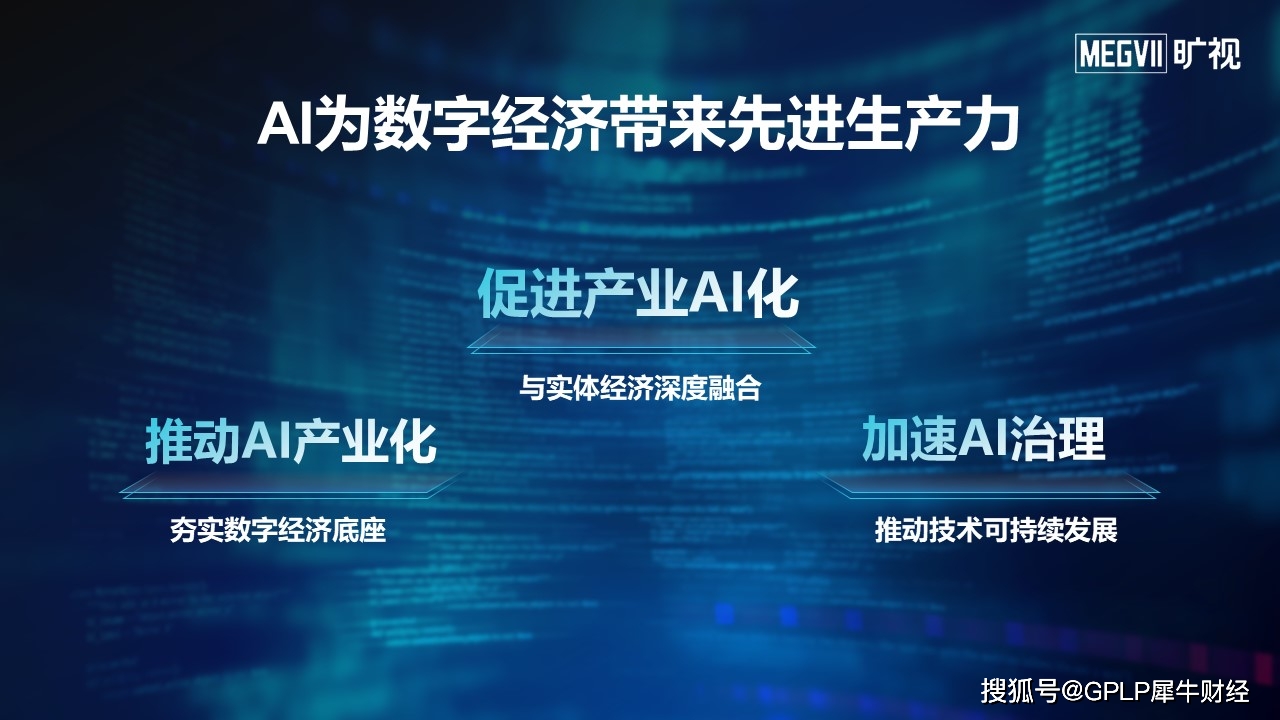 MEGVII 旷视

AI为数字经济带来先进生产力

促进产业AI化

与实体经济深度融合

推动AI产业化

夯实数字经济底座

加速AI治理

推动技术可持续发展

搜狐号@GPLP犀牛财经